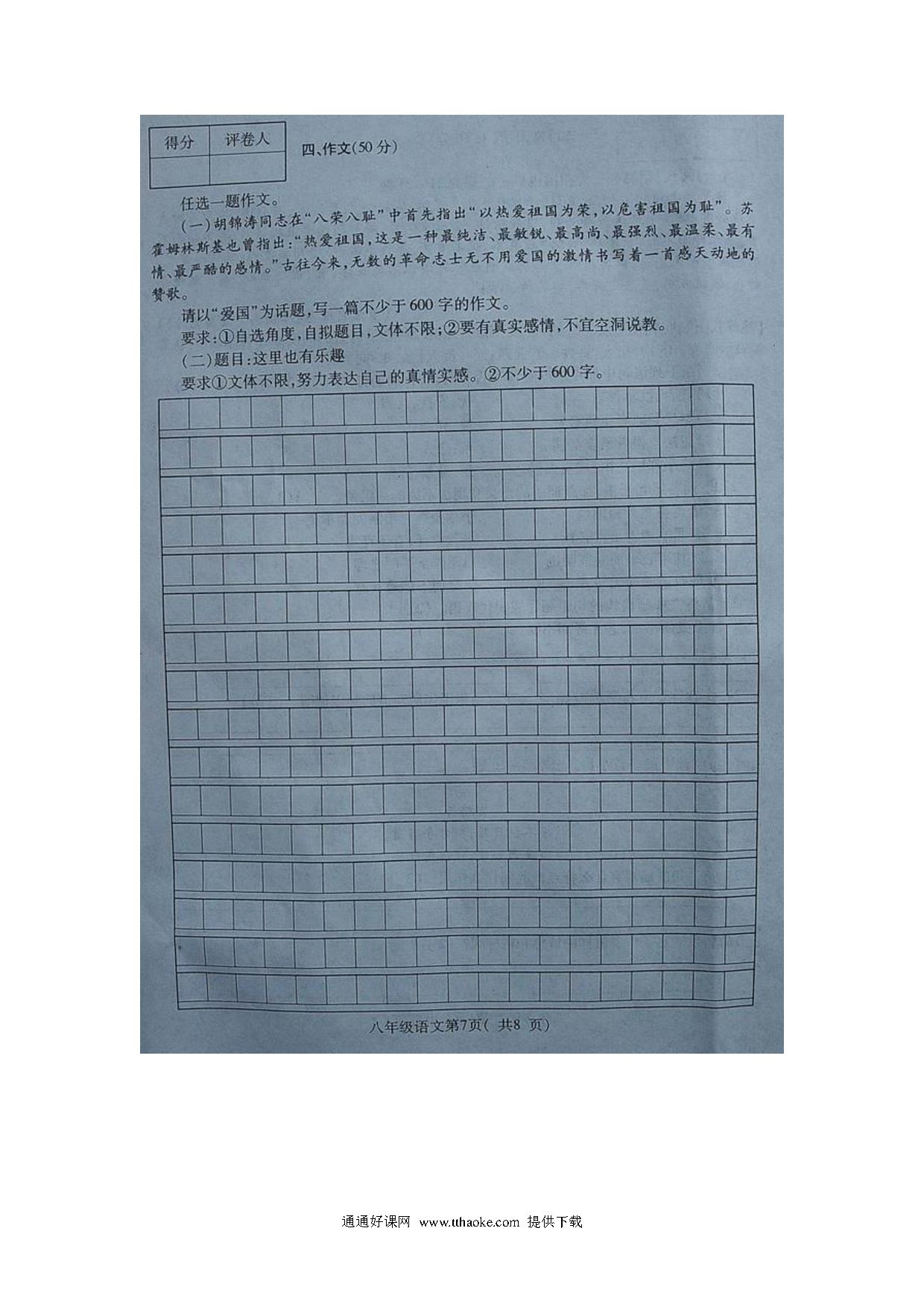 | 得分 | 评卷人 |
|---|---|
| | |

四、作文(50分)

任选一题作文。

(一)胡锦涛同志在“八荣八耻”中首先指出“以热爱祖国为荣,以危害祖国为耻”。苏霍姆林斯基也曾指出:“热爱祖国,这是一种最纯洁、最敏锐、最高尚、最强烈、最温柔、最有情、最严酷的感情。”古往今来,无数的革命志士无不用爱国的激情书写着一首感天动地的赞歌。

请以“爱国”为话题,写一篇不少于600字的作文。

要求:①自选角度,自拟题目,文体不限;②要有真实感情,不宜空洞说教。

(二)题目:这里也有乐趣

要求①文体不限,努力表达自己的真情实感。②不少于600字。

八年级语文第7页( 共8 页)

通通好课网 www.tthaoke.com 提供下载